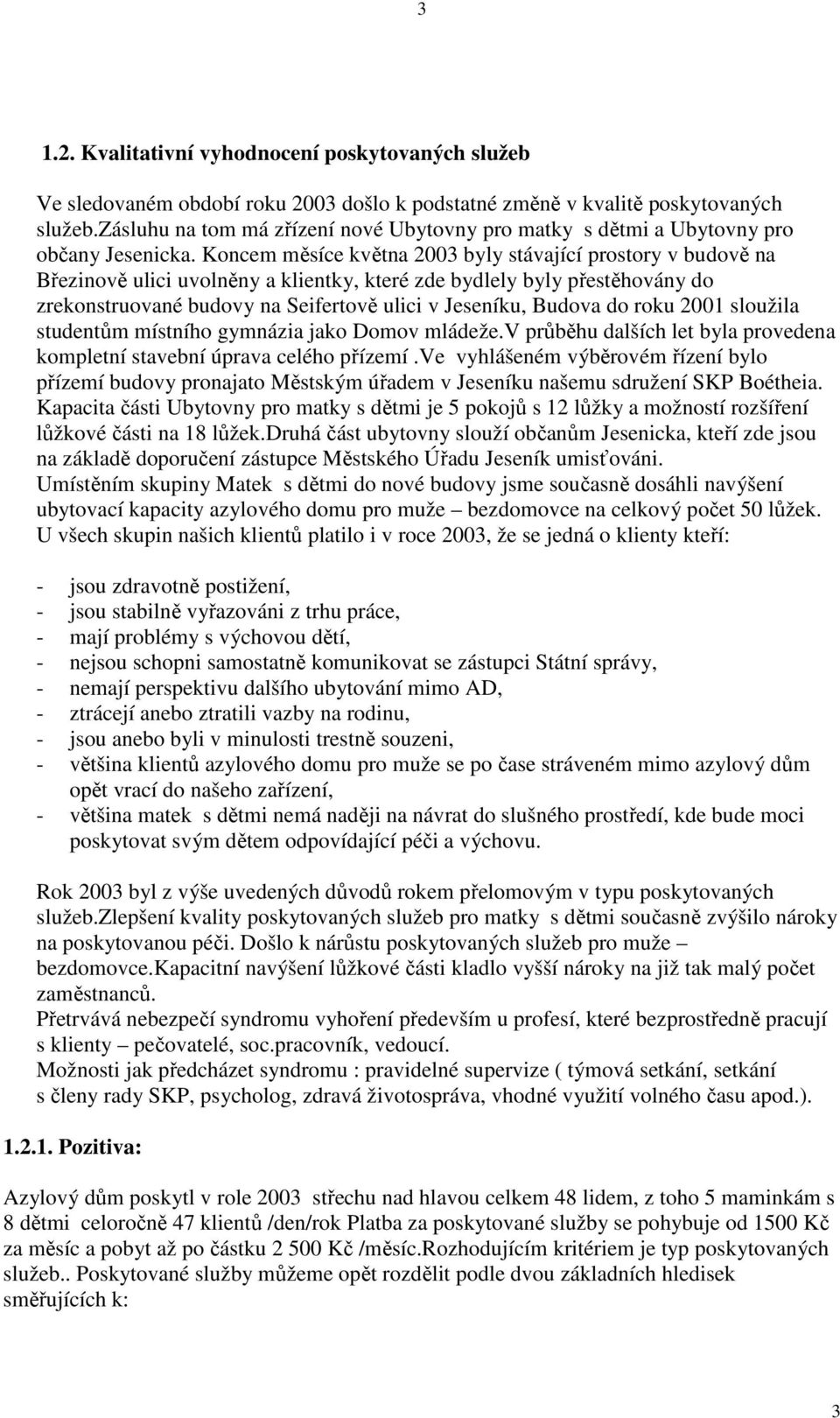 3

1.2. Kvalitativní vyhodnocení poskytovaných služeb

Ve sledovaném období roku 2003 došlo k podstatné změně v kvalitě poskytovaných služeb.Zásluhu na tom má zřízení nové Ubytovny pro matky s dětmi a Ubytovny pro občany Jesenicka. Koncem měsíce května 2003 byly stávající prostory v budově na Březinově ulici uvolněny a klientky, které zde bydlely byly přestěhovány do zrekonstruované budovy na Seifertově ulici v Jeseníku, Budova do roku 2001 sloužila studentům místního gymnázia jako Domov mládeže.V průběhu dalších let byla provedena kompletní stavební úprava celého přízemí .Ve vyhlášeném výběrovém řízení bylo přízemí budovy pronajato Městským úřadem v Jeseníku našemu sdružení SKP Boétheia. Kapacita části Ubytovny pro matky s dětmi je 5 pokojů s 12 lůžky a možností rozšíření lůžkové části na 18 lůžek.Druhá část ubytovny slouží občanům Jesenicka, kteří zde jsou na základě doporučení zástupce Městského Úřadu Jeseník umisťováni.
Umístěním skupiny Matek s dětmi do nové budovy jsme současně dosáhli navýšení ubytovací kapacity azylového domu pro muže – bezdomovce na celkový počet 50 lůžek.
U všech skupin našich klientů platilo i v roce 2003, že se jedná o klienty kteří:

- jsou zdravotně postižení,
- jsou stabilně vyřazováni z trhu práce,
- mají problémy s výchovou dětí,
- nejsou schopni samostatně komunikovat se zástupci Státní správy,
- nemají perspektivu dalšího ubytování mimo AD,
- ztrácejí anebo ztratili vazby na rodinu,
- jsou anebo byli v minulosti trestně souzeni,
- většina klientů azylového domu pro muže se po čase stráveném mimo azylový dům opět vrací do našeho zařízení,
- většina matek s dětmi nemá naději na návrat do slušného prostředí, kde bude moci poskytovat svým dětem odpovídající péči a výchovu.

Rok 2003 byl z výše uvedených důvodů rokem přelomovým v typu poskytovaných služeb.Zlepšení kvality poskytovaných služeb pro matky s dětmi současně zvýšilo nároky na poskytovanou péči. Došlo k nárůstu poskytovaných služeb pro muže – bezdomovce.Kapacitní navýšení lůžkové části kladlo vyšší nároky na již tak malý počet zaměstnanců.
Přetrvává nebezpečí syndromu vyhoření především u profesí, které bezprostředně pracují s klienty – pečovatelé, soc.pracovník, vedoucí.
Možnosti jak předcházet syndromu : pravidelné supervize ( týmová setkání, setkání s členy rady SKP, psycholog, zdravá životospráva, vhodné využití volného času apod.).

1.2.1. Pozitiva:

Azylový dům poskytl v role 2003 střechu nad hlavou celkem 48 lidem, z toho 5 maminkám s 8 dětmi celoročně 47 klientů /den/rok Platba za poskytované služby se pohybuje od 1500 Kč za měsíc a pobyt až po částku 2 500 Kč /měsíc.Rozhodujícím kritériem je typ poskytovaných služeb.. Poskytované služby můžeme opět rozdělit podle dvou základních hledisek směřujících k:

3